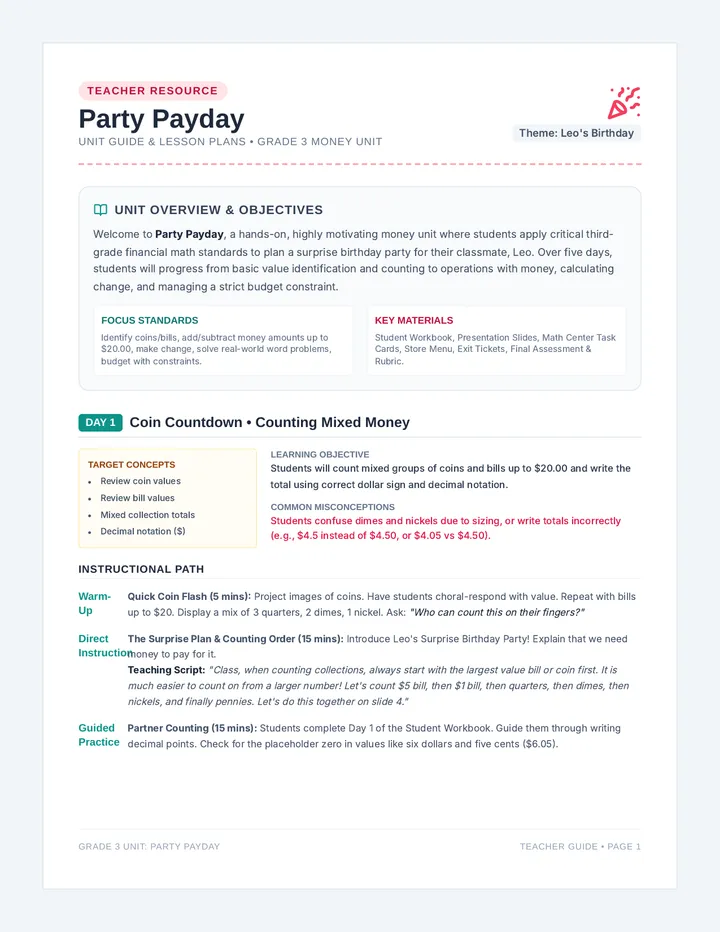 TEACHER RESOURCE

Party Payday

UNIT GUIDE & LESSON PLANS • GRADE 3 MONEY UNIT

Theme: Leo's Birthday

UNIT OVERVIEW & OBJECTIVES

Welcome to Party Payday, a hands-on, highly motivating money unit where students apply critical third-grade financial math standards to plan a surprise birthday party for their classmate, Leo. Over five days, students will progress from basic value identification and counting to operations with money, calculating change, and managing a strict budget constraint.

FOCUS STANDARDS

Identify coins/bills, add/subtract money amounts up to $20.00, make change, solve real-world word problems, budget with constraints.

KEY MATERIALS

Student Workbook, Presentation Slides, Math Center Task Cards, Store Menu, Exit Tickets, Final Assessment & Rubric.

DAY 1 Coin Countdown • Counting Mixed Money

TARGET CONCEPTS

• Review coin values
• Review bill values
• Mixed collection totals
• Decimal notation ($)

LEARNING OBJECTIVE

Students will count mixed groups of coins and bills up to $20.00 and write the total using correct dollar sign and decimal notation.

COMMON MISCONCEPTIONS

Students confuse dimes and nickels due to sizing, or write totals incorrectly (e.g., $4.5 instead of $4.50, or $4.05 vs $4.50).

INSTRUCTIONAL PATH

Warm-Up

Quick Coin Flash (5 mins): Project images of coins. Have students choral-respond with value. Repeat with bills up to $20. Display a mix of 3 quarters, 2 dimes, 1 nickel. Ask: "Who can count this on their fingers?"

Direct Instruction

The Surprise Plan & Counting Order (15 mins): Introduce Leo's Surprise Birthday Party! Explain that we need money to pay for it.

Teaching Script: "Class, when counting collections, always start with the largest value bill or coin first. It is much easier to count on from a larger number! Let's count $5 bill, then $1 bill, then quarters, then dimes, then nickels, and finally pennies. Let's do this together on slide 4."

Guided Practice

Partner Counting (15 mins): Students complete Day 1 of the Student Workbook. Guide them through writing decimal points. Check for the placeholder zero in values like six dollars and five cents ($6.05).

GRADE 3 UNIT: PARTY PAYDAY

TEACHER GUIDE • PAGE 1